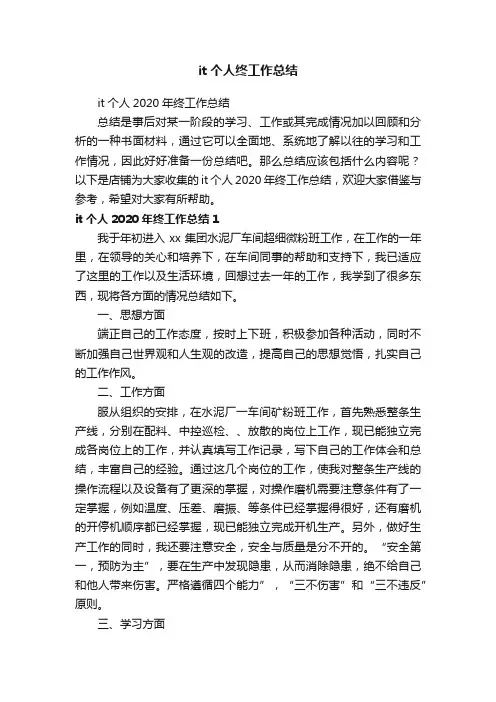 it 个人终工作总结

it 个人 2020 年终工作总结

总结是事后对某一阶段的学习、工作或其完成情况加以回顾和分析的一种书面材料，通过它可以全面地、系统地了解以往的学习和工作情况，因此好好准备一份总结吧。那么总结应该包括什么内容呢？以下是店铺为大家收集的 it 个人 2020 年终工作总结，欢迎大家借鉴与参考，希望对大家有所帮助。

it 个人 2020 年终工作总结 1

我于年初进入 xx 集团水泥厂车间超细微粉班工作，在工作的一年里，在领导的关心和培养下，在车间同事的帮助和支持下，我已适应了这里的工作以及生活环境，回想过去一年的工作，我学到了很多东西，现将各方面的情况总结如下。

一、思想方面

端正自己的工作态度，按时上下班，积极参加各种活动，同时不断加强自己世界观和人生观的改造，提高自己的思想觉悟，扎实自己的工作作风。

二、工作方面

服从组织的安排，在水泥厂一车间矿粉班工作，首先熟悉整条生产线，分别在配料、中控巡检、、放散的岗位上工作，现已能独立完成各岗位上的工作，并认真填写工作记录，写下自己的工作体会和总结，丰富自己的经验。通过这几个岗位的工作，使我对整条生产线的操作流程以及设备有了更深的掌握，对操作磨机需要注意条件有了一定掌握，例如温度、压差、磨振、等条件已经掌握得很好，还有磨机的开停机顺序都已经掌握，现已能独立完成开机生产。另外，做好生产工作的同时，我还要注意安全，安全与质量是分不开的。“安全第一，预防为主”，要在生产中发现隐患，从而消除隐患，绝不给自己和他人带来伤害。严格遵循四个能力”，“三不伤害”和“三不违反”原则。

三、学习方面